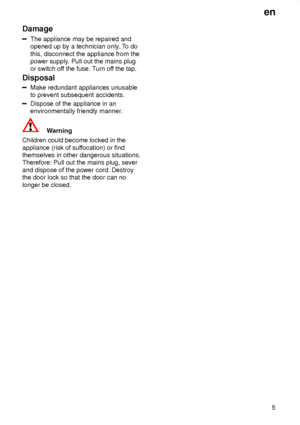 en

Damage

– The appliance may be repaired and opened up by a technician only. To do this, disconnect the appliance from the power supply. Pull out the mains plug or switch off the fuse. Turn off the tap.

Disposal

– Make redundant appliances unusable to prevent subsequent accidents.

– Dispose of the appliance in an environmentally friendly manner.

Warning

Children could become locked in the appliance (risk of suffocation) or find themselves in other dangerous situations. Therefore: Pull out the mains plug, sever and dispose of the power cord. Destroy the door lock so that the door can no longer be closed.

5